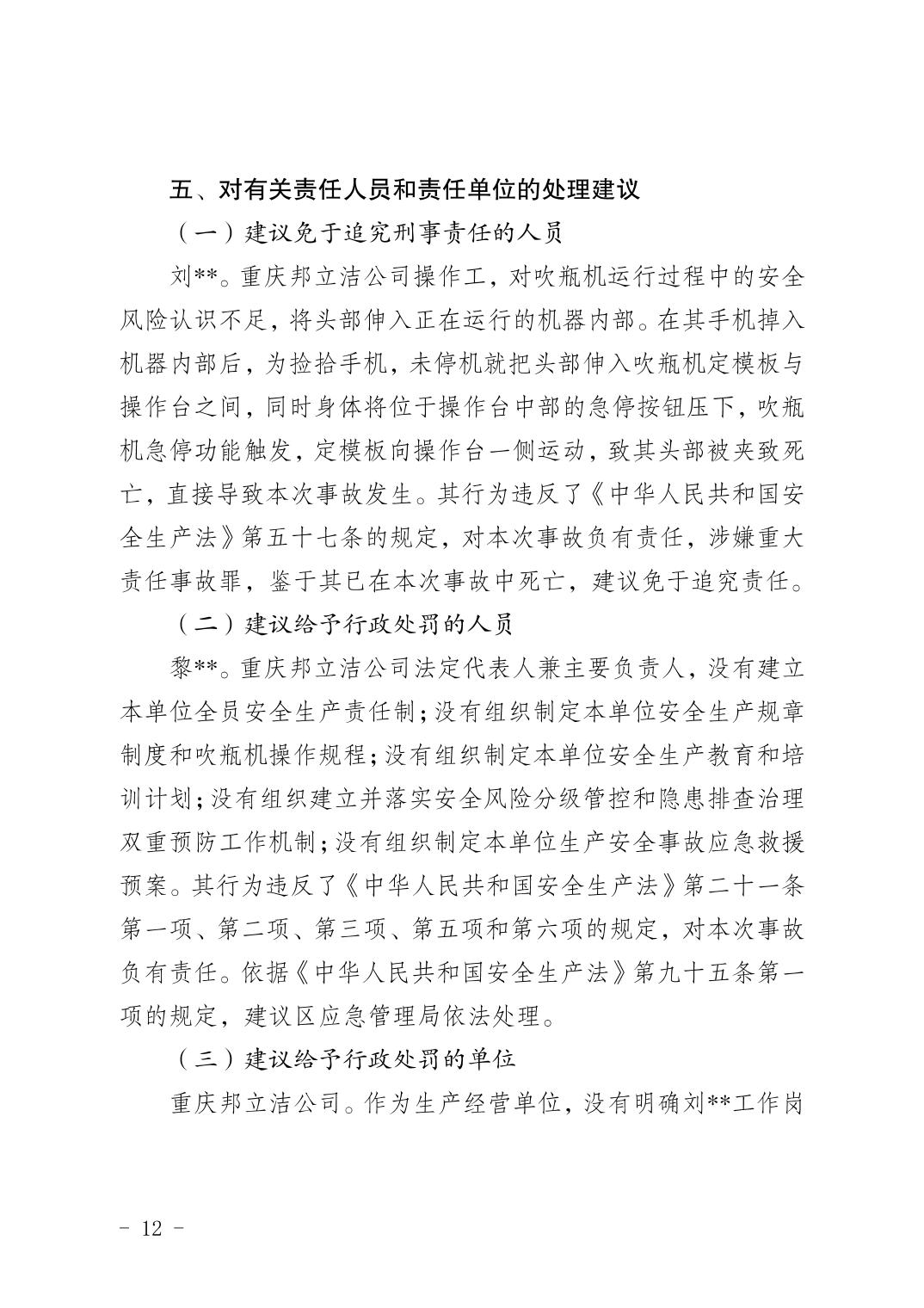 五、对有关责任人员和责任单位的处理建议

（一）建议免于追究刑事责任的人员

刘**。重庆邦立洁公司操作工，对吹瓶机运行过程中的安全风险认识不足，将头部伸入正在运行的机器内部。在其手机掉入机器内部后，为捡拾手机，未停机就把头部伸入吹瓶机定模板与操作台之间，同时身体将位于操作台中部的急停按钮压下，吹瓶机急停功能触发，定模板向操作台一侧运动，致其头部被夹致死亡，直接导致本次事故发生。其行为违反了《中华人民共和国安全生产法》第五十七条的规定，对本次事故负有责任，涉嫌重大责任事故罪，鉴于其已在本次事故中死亡，建议免于追究责任。

（二）建议给予行政处罚的人员

黎**。重庆邦立洁公司法定代表人兼主要负责人，没有建立本单位全员安全生产责任制；没有组织制定本单位安全生产规章制度和吹瓶机操作规程；没有组织制定本单位安全生产教育和培训计划；没有组织建立并落实安全风险分级管控和隐患排查治理双重预防工作机制；没有组织制定本单位生产安全事故应急救援预案。其行为违反了《中华人民共和国安全生产法》第二十一条第一项、第二项、第三项、第五项和第六项的规定，对本次事故负有责任。依据《中华人民共和国安全生产法》第九十五条第一项的规定，建议区应急管理局依法处理。

（三）建议给予行政处罚的单位

重庆邦立洁公司。作为生产经营单位，没有明确刘**工作岗

- 12 -